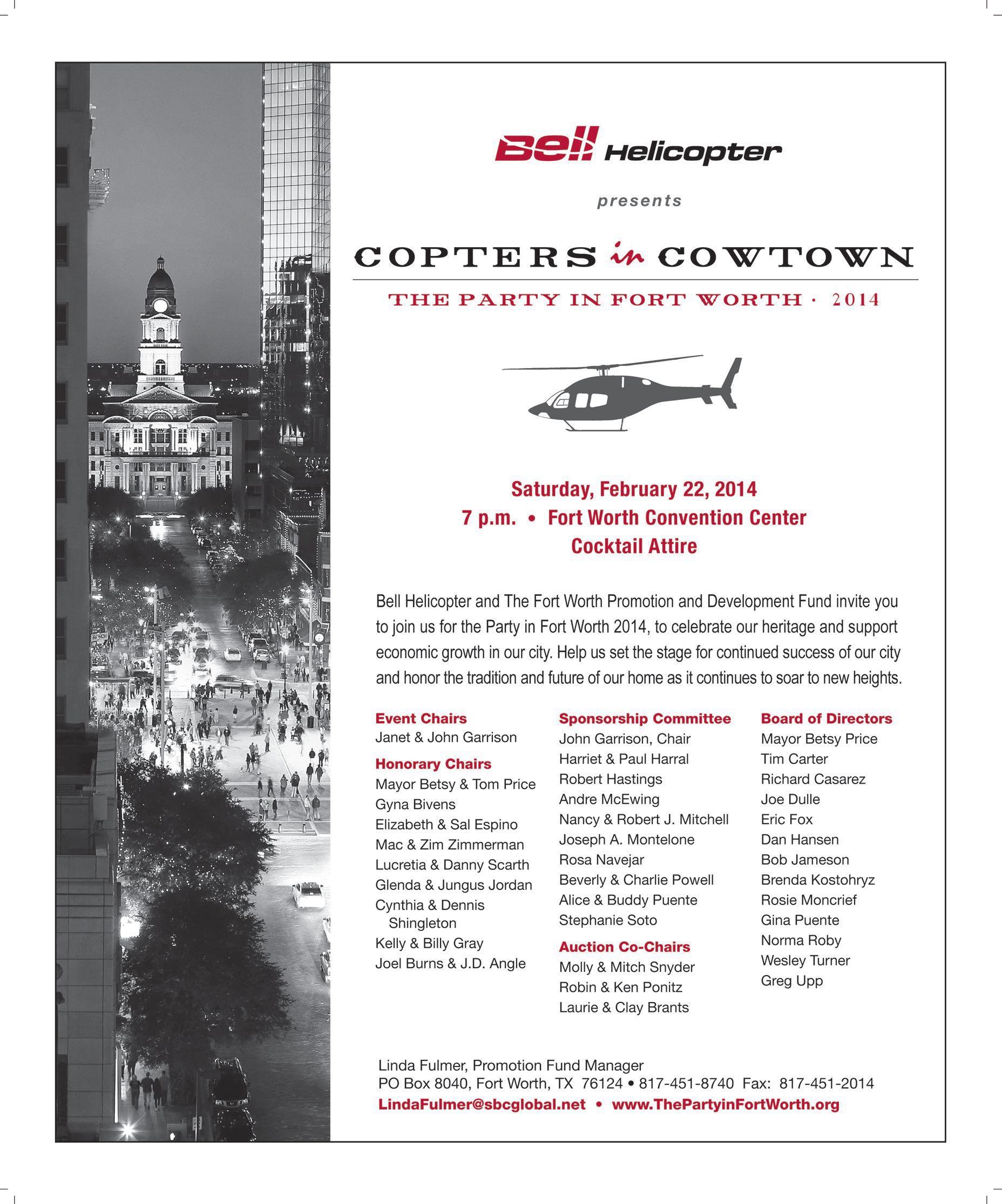 Bell Helicopter

presents

COPTERS in COWTOWN

THE PARTY IN FORT WORTH · 2014

Saturday, February 22, 2014
7 p.m. • Fort Worth Convention Center
Cocktail Attire

Bell Helicopter and The Fort Worth Promotion and Development Fund invite you to join us for the Party in Fort Worth 2014, to celebrate our heritage and support economic growth in our city. Help us set the stage for continued success of our city and honor the tradition and future of our home as it continues to soar to new heights.

Event Chairs
Janet & John Garrison

Honorary Chairs
Mayor Betsy & Tom Price
Gyna Bivens
Elizabeth & Sal Espino
Mac & Zim Zimmerman
Lucretia & Danny Scarth
Glenda & Jungus Jordan
Cynthia & Dennis Shingleton
Kelly & Billy Gray
Joel Burns & J.D. Angle

Sponsorship Committee
John Garrison, Chair
Harriet & Paul Harral
Robert Hastings
Andre McEwing
Nancy & Robert J. Mitchell
Joseph A. Montelone
Rosa Navejar
Beverly & Charlie Powell
Alice & Buddy Puente
Stephanie Soto

Auction Co-Chairs
Molly & Mitch Snyder
Robin & Ken Ponitz
Laurie & Clay Brants

Board of Directors
Mayor Betsy Price
Tim Carter
Richard Casarez
Joe Dulle
Eric Fox
Dan Hansen
Bob Jameson
Brenda Kostohryz
Rosie Moncrief
Gina Puente
Norma Roby
Wesley Turner
Greg Upp

Linda Fulmer, Promotion Fund Manager
PO Box 8040, Fort Worth, TX 76124 • 817-451-8740 Fax: 817-451-2014
LindaFulmer@sbcglobal.net • www.ThePartyinFortWorth.org